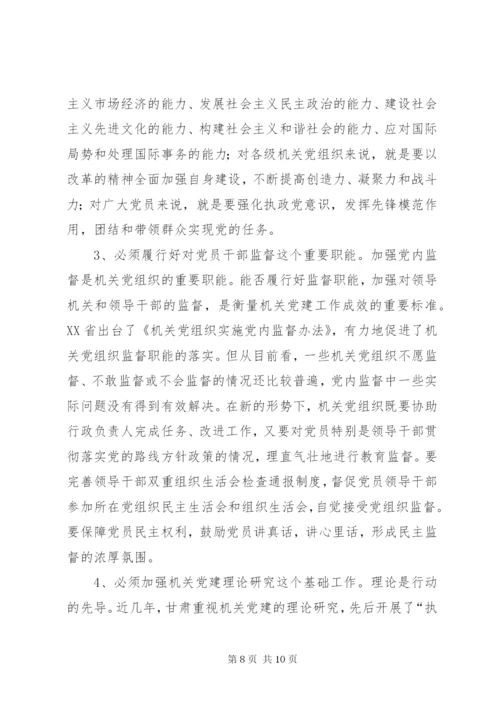 主义市场经济的能力、发展社会主义民主政治的能力、建设社会主义先进文化的能力、构建社会主义和谐社会的能力、应对国际局势和处理国际事务的能力；对各级机关党组织来说，就是要以改革的精神全面加强自身建设，不断提高创造力、凝聚力和战斗力；对广大党员来说，就是要强化执政党意识，发挥先锋模范作用，团结和带领群众实现党的任务。

3、必须履行好对党员干部监督这个重要职能。加强党内监督是机关党组织的重要职能。能否履行好监督职能，加强对领导机关和领导干部的监督，是衡量机关党建工作成效的重要标准。XX省出台了《机关党组织实施党内监督办法》，有力地促进了机关党组织监督职能的落实。但从目前看，一些机关党组织不愿监督、不敢监督或不会监督的情况还比较普遍，党内监督中一些实际问题没有得到有效解决。在新的形势下，机关党组织既要协助行政负责人完成任务、改进工作，又要对党员特别是领导干部贯彻落实党的路线方针政策的情况，理直气壮地进行教育监督。要完善领导干部双重组织生活会检查通报制度，督促党员领导干部参加所在党组织民主生活会和组织生活会，自觉接受党组织监督。要保障党员民主权利，鼓励党员讲真话，讲心里话，形成民主监督的浓厚氛围。

4、必须加强机关党建理论研究这个基础工作。理论是行动的先导。近几年，甘肃重视机关党建的理论研究，先后开展了“执

第 8 页 共 10 页